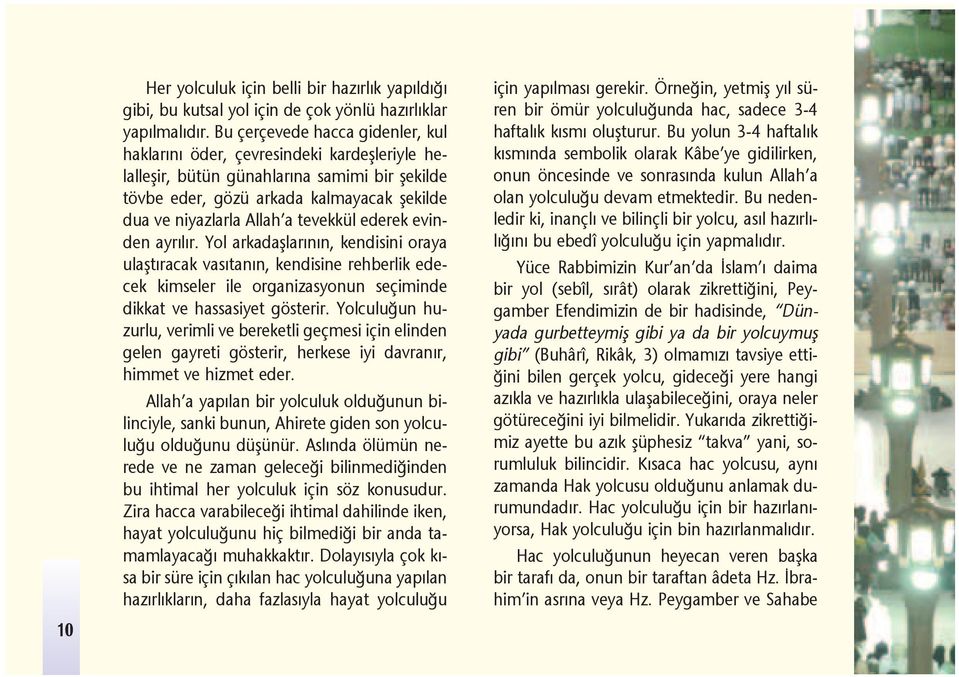 Her yolculuk için belli bir hazırlık yapıldığı gibi, bu kutsal yol için de çok yönlü hazırlıklar yapılmalıdır. Bu çerçevede hacca gidenler, kul haklarını öder, çevresindeki kardeşleriyle helalleşir, bütün günahlarına samimi bir şekilde tövbe eder, gözü arkada kalmayacak şekilde dua ve niyazlarla Allah'a tevekkül ederek evinden ayrılır. Yol arkadaşlarının, kendisini oraya ulaştıracak vasıtanın, kendisine rehberlik edecek kimseler ile organizasyonun seçiminde dikkat ve hassasiyet gösterir. Yolculuğun huzurlu, verimli ve bereketli geçmesi için elinden gelen gayreti gösterir, herkese iyi davranır, himmet ve hizmet eder.

Allah'a yapılan bir yolculuk olduğunun bilinciyle, sanki bunun, Ahirete giden son yolculuğu olduğunu düşünür. Aslında ölümün nerede ve ne zaman geleceği bilinmediğinden bu ihtimal her yolculuk için söz konusudur. Zira hacca varabileceği ihtimal dahilinde iken, hayat yolculuğunu hiç bilmediği bir anda tamamlayacağı muhakkaktır. Dolayısıyla çok kısa bir süre için çıkılan hac yolculuğuna yapılan hazırlıkların, daha fazlasıyla hayat yolculuğu için yapılması gerekir. Örneğin, yetmiş yıl süren bir ömür yolculuğunda hac, sadece 3-4 haftalık kısmı oluşturur. Bu yolun 3-4 haftalık kısmında sembolik olarak Kâbe'ye gidilirken, onun öncesinde ve sonrasında kulun Allah'a olan yolculuğu devam etmektedir. Bu nedenledir ki, inançlı ve bilinçli bir yolcu, asıl hazırlığını bu ebedî yolculuğu için yapmalıdır.

Yüce Rabbimizin Kur'an'da İslam'ı daima bir yol (sebîl, sırât) olarak zikrettiğini, Peygamber Efendimizin de bir hadisinde, "Dünyada gurbetteymiş gibi ya da bir yolcuymuş gibi" (Buhârî, Rikâk, 3) olmamızı tavsiye ettiğini bilen gerçek yolcu, gideceği yere hangi azıkla ve hazırlıkla ulaşabileceğini, oraya neler götüreceğini iyi bilmelidir. Yukarıda zikrettiğimiz ayette bu azık şüphesiz "takva" yani, sorumluluk bilincidir. Kısaca hac yolcusu, aynı zamanda Hak yolcusu olduğunu anlamak durumundadır. Hac yolculuğu için bir hazırlanıyorsa, Hak yolculuğu için bin hazırlanmalıdır.

Hac yolculuğunun heyecan veren başka bir tarafı da, onun bir taraftan âdeta Hz. İbrahim'in asrına veya Hz. Peygamber ve Sahabe

10